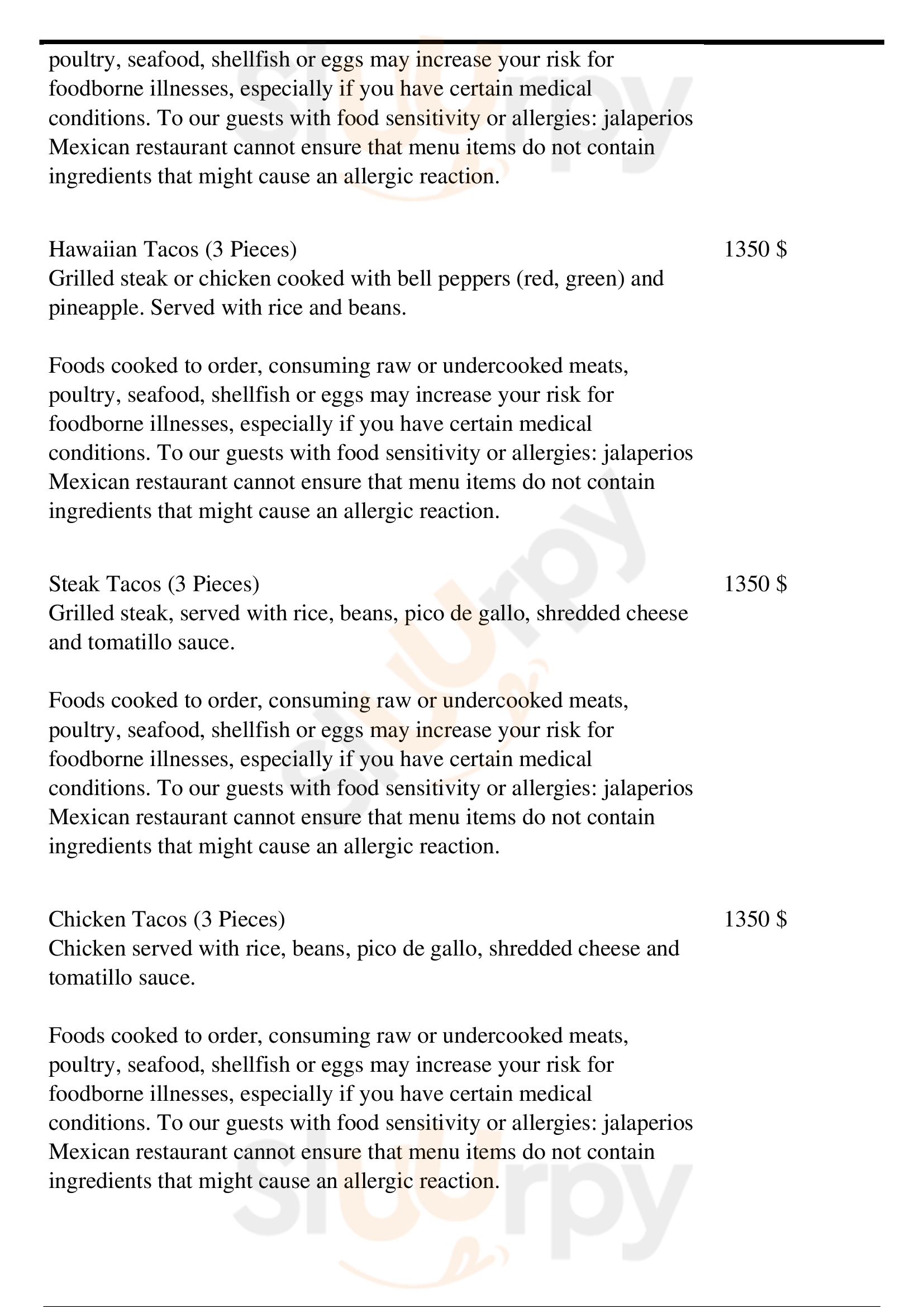 poultry, seafood, shellfish or eggs may increase your risk for foodborne illnesses, especially if you have certain medical conditions. To our guests with food sensitivity or allergies: jalaperios Mexican restaurant cannot ensure that menu items do not contain ingredients that might cause an allergic reaction.

Hawaiian Tacos (3 Pieces)
1350 $
Grilled steak or chicken cooked with bell peppers (red, green) and pineapple. Served with rice and beans.

Foods cooked to order, consuming raw or undercooked meats, poultry, seafood, shellfish or eggs may increase your risk for foodborne illnesses, especially if you have certain medical conditions. To our guests with food sensitivity or allergies: jalaperios Mexican restaurant cannot ensure that menu items do not contain ingredients that might cause an allergic reaction.

Steak Tacos (3 Pieces)
1350 $
Grilled steak, served with rice, beans, pico de gallo, shredded cheese and tomatillo sauce.

Foods cooked to order, consuming raw or undercooked meats, poultry, seafood, shellfish or eggs may increase your risk for foodborne illnesses, especially if you have certain medical conditions. To our guests with food sensitivity or allergies: jalaperios Mexican restaurant cannot ensure that menu items do not contain ingredients that might cause an allergic reaction.

Chicken Tacos (3 Pieces)
1350 $
Chicken served with rice, beans, pico de gallo, shredded cheese and tomatillo sauce.

Foods cooked to order, consuming raw or undercooked meats, poultry, seafood, shellfish or eggs may increase your risk for foodborne illnesses, especially if you have certain medical conditions. To our guests with food sensitivity or allergies: jalaperios Mexican restaurant cannot ensure that menu items do not contain ingredients that might cause an allergic reaction.

slurpy